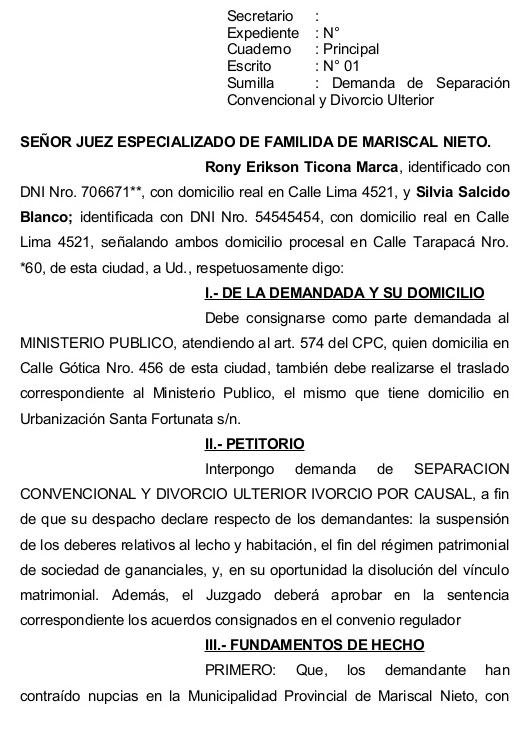 Secretario :
Expediente : N°
Cuaderno : Principal
Escrito : N° 01
Sumilla : Demanda de Separación Convencional y Divorcio Ulterior

SEÑOR JUEZ ESPECIALIZADO DE FAMILIDA DE MARISCAL NIETO.

Rony Erikson Ticona Marca, identificado con DNI Nro. 706671**, con domicilio real en Calle Lima 4521, y Silvia Salcido Blanco; identificada con DNI Nro. 54545454, con domicilio real en Calle Lima 4521, señalando ambos domicilio procesal en Calle Tarapacá Nro. *60, de esta ciudad, a Ud., respetuosamente digo:

I.- DE LA DEMANDADA Y SU DOMICILIO

Debe consignarse como parte demandada al MINISTERIO PUBLICO, atendiendo al art. 574 del CPC, quien domicilia en Calle Gótica Nro. 456 de esta ciudad, también debe realizarse el traslado correspondiente al Ministerio Publico, el mismo que tiene domicilio en Urbanización Santa Fortunata s/n.

II.- PETITORIO

Interpongo demanda de SEPARACION CONVENCIONAL Y DIVORCIO ULTERIOR IVORCIO POR CAUSAL, a fin de que su despacho declare respecto de los demandantes: la suspensión de los deberes relativos al lecho y habitación, el fin del régimen patrimonial de sociedad de gananciales, y, en su oportunidad la disolución del vínculo matrimonial. Además, el Juzgado deberá aprobar en la sentencia correspondiente los acuerdos consignados en el convenio regulador

III.- FUNDAMENTOS DE HECHO

PRIMERO: Que, los demandante han contraído nupcias en la Municipalidad Provincial de Mariscal Nieto, con